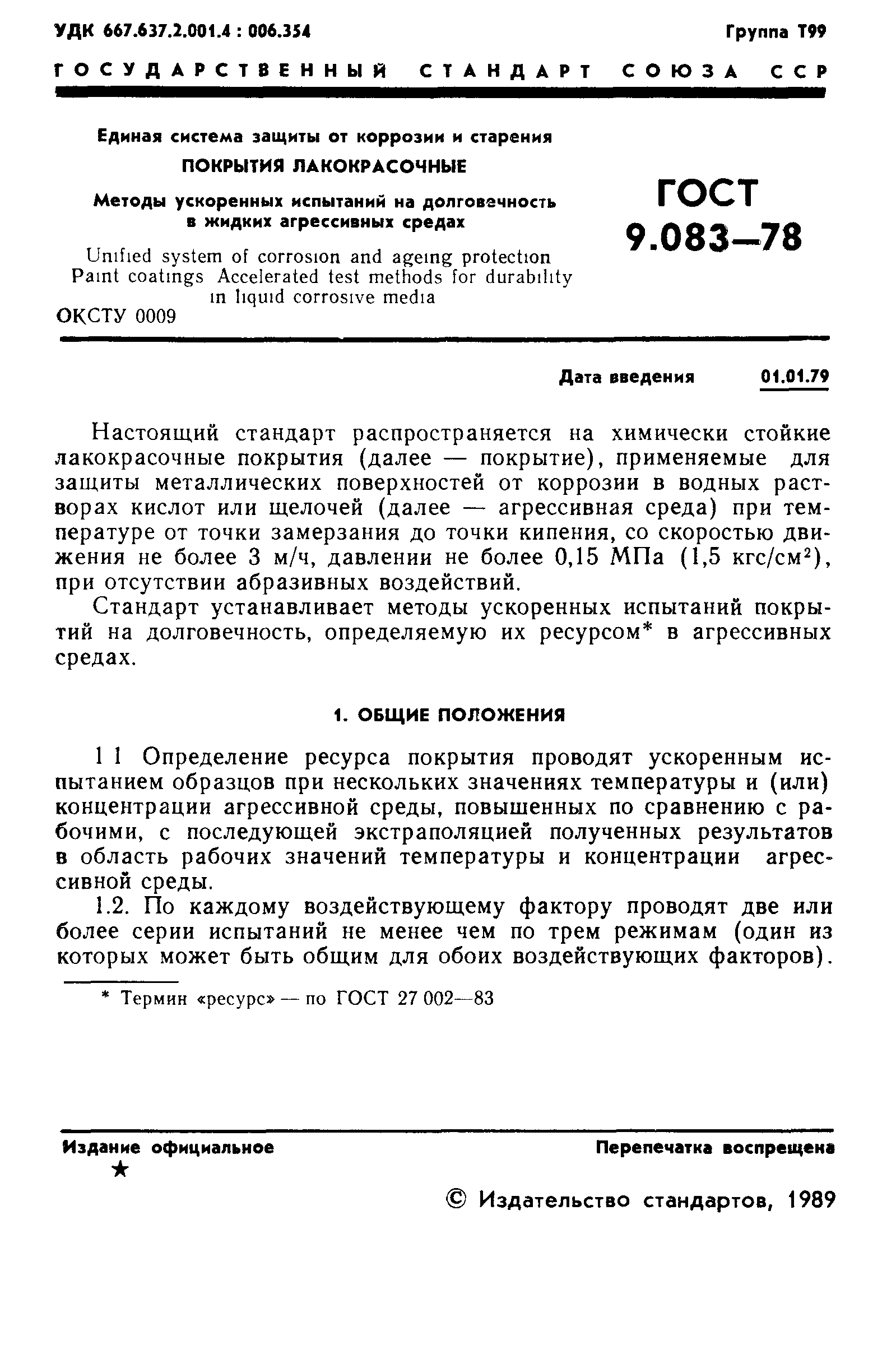 УДК 667.637.2.001.4 : 006.354

Группа Т99

ГОСУДАРСТВЕННЫЙ СТАНДАРТ СОЮЗА ССР

Единая система защиты от коррозии и старения

ПОКРЫТИЯ ЛАКОКРАСОЧНЫЕ

Методы ускоренных испытаний на долговечность в жидких агрессивных средах

Unified system of corrosion and ageing protection Paint coatings Accelerated test methods for durability in liquid corrosive media

ОКСТУ 0009

ГОСТ 9.083—78

Дата введения 01.01.79

Настоящий стандарт распространяется на химически стойкие лакокрасочные покрытия (далее — покрытие), применяемые для защиты металлических поверхностей от коррозии в водных растворах кислот или щелочей (далее — агрессивная среда) при температуре от точки замерзания до точки кипения, со скоростью движения не более 3 м/ч, давлении не более 0,15 МПа (1,5 кгс/см$^2$), при отсутствии абразивных воздействий.

Стандарт устанавливает методы ускоренных испытаний покрытий на долговечность, определяемую их ресурсом* в агрессивных средах.

1. ОБЩИЕ ПОЛОЖЕНИЯ

1 1 Определение ресурса покрытия проводят ускоренным испытанием образцов при нескольких значениях температуры и (или) концентрации агрессивной среды, повышенных по сравнению с рабочими, с последующей экстраполяцией полученных результатов в область рабочих значений температуры и концентрации агрессивной среды.

1.2. По каждому воздействующему фактору проводят две или более серии испытаний не менее чем по трем режимам (один из которых может быть общим для обоих воздействующих факторов).

* Термин «ресурс» — по ГОСТ 27 002—83

Издание официальное

★

Перепечатка воспрещена

© Издательство стандартов, 1989